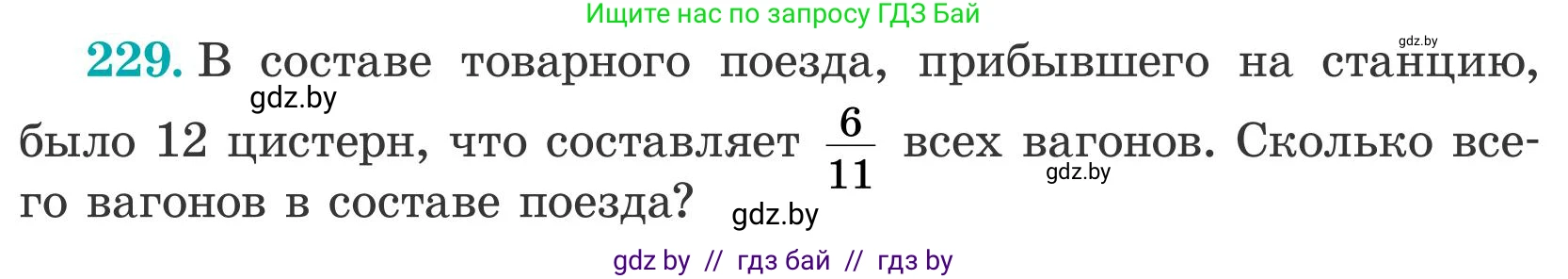 Ищите нас по запросу ГДЗ Бай

gdz.by

229. В составе товарного поезда, прибывшего на станцию, было 12 цистерн, что составляет $\frac{6}{11}$ всех вагонов. Сколько всего вагонов в составе поезда?

gdz.by

gdz.by

gdz.by

gdz by // гдз бай // гдз by